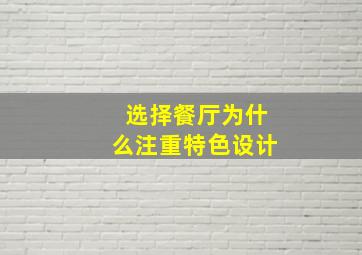 选择餐厅为什么注重特色设计